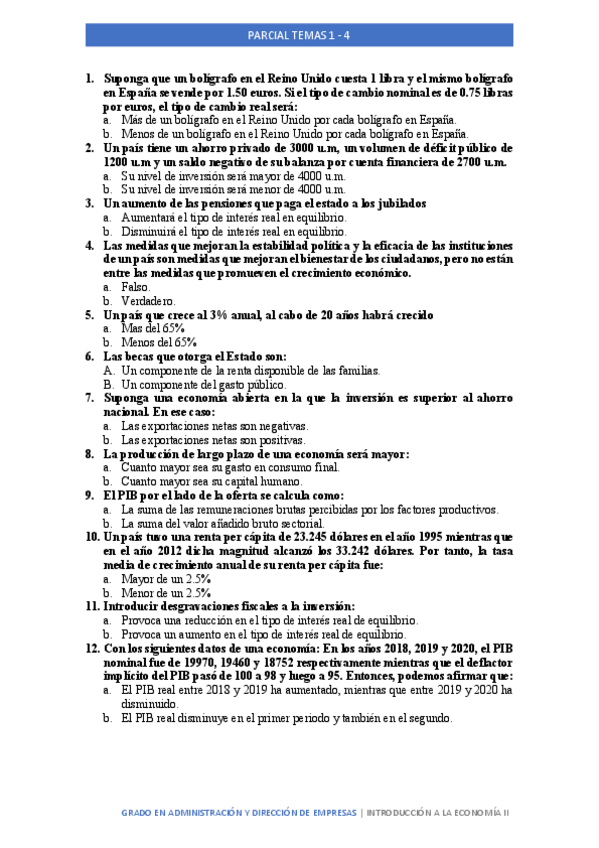 PARCIAL TEMAS 1 - 4

1. Suponga que un bolígrafo en el Reino Unido cuesta 1 libra y el mismo bolígrafo en España se vende por 1.50 euros. Si el tipo de cambio nominal es de 0.75 libras por euros, el tipo de cambio real será:
a. Más de un bolígrafo en el Reino Unido por cada bolígrafo en España.
b. Menos de un bolígrafo en el Reino Unido por cada bolígrafo en España.
2. Un país tiene un ahorro privado de 3000 u.m, un volumen de déficit público de 1200 u.m y un saldo negativo de su balanza por cuenta financiera de 2700 u.m.
a. Su nivel de inversión será mayor de 4000 u.m.
b. Su nivel de inversión será menor de 4000 u.m.
3. Un aumento de las pensiones que paga el estado a los jubilados
a. Aumentará el tipo de interés real en equilibrio.
b. Disminuirá el tipo de interés real en equilibrio.
4. Las medidas que mejoran la estabilidad política y la eficacia de las instituciones de un país son medidas que mejoran el bienestar de los ciudadanos, pero no están entre las medidas que promueven el crecimiento económico.
a. Falso.
b. Verdadero.
5. Un país que crece al 3% anual, al cabo de 20 años habrá crecido
a. Mas del 65%
b. Menos del 65%
6. Las becas que otorga el Estado son:
A. Un componente de la renta disponible de las familias.
B. Un componente del gasto público.
7. Suponga una economía abierta en la que la inversión es superior al ahorro nacional. En ese caso:
a. Las exportaciones netas son negativas.
b. Las exportaciones netas son positivas.
8. La producción de largo plazo de una economía será mayor:
a. Cuanto mayor sea su gasto en consumo final.
b. Cuanto mayor sea su capital humano.
9. El PIB por el lado de la oferta se calcula como:
a. La suma de las remuneraciones brutas percibidas por los factores productivos.
b. La suma del valor añadido bruto sectorial.
10. Un país tuvo una renta per cápita de 23.245 dólares en el año 1995 mientras que en el año 2012 dicha magnitud alcanzó los 33.242 dólares. Por tanto, la tasa media de crecimiento anual de su renta per cápita fue:
a. Mayor de un 2.5%
b. Menor de un 2.5%
11. Introducir desgravaciones fiscales a la inversión:
a. Provoca una reducción en el tipo de interés real de equilibrio.
b. Provoca un aumento en el tipo de interés real de equilibrio.
12. Con los siguientes datos de una economía: En los años 2018, 2019 y 2020, el PIB nominal fue de 19970, 19460 y 18752 respectivamente mientras que el deflactor implícito del PIB pasó de 100 a 98 y luego a 95. Entonces, podemos afirmar que:
a. El PIB real entre 2018 y 2019 ha aumentado, mientras que entre 2019 y 2020 ha disminuido.
b. El PIB real disminuye en el primer periodo y también en el segundo.

GRADO EN ADMINISTRACIÓN Y DIRECCIÓN DE EMPRESAS | INTRODUCCIÓN A LA ECONOMÍA II